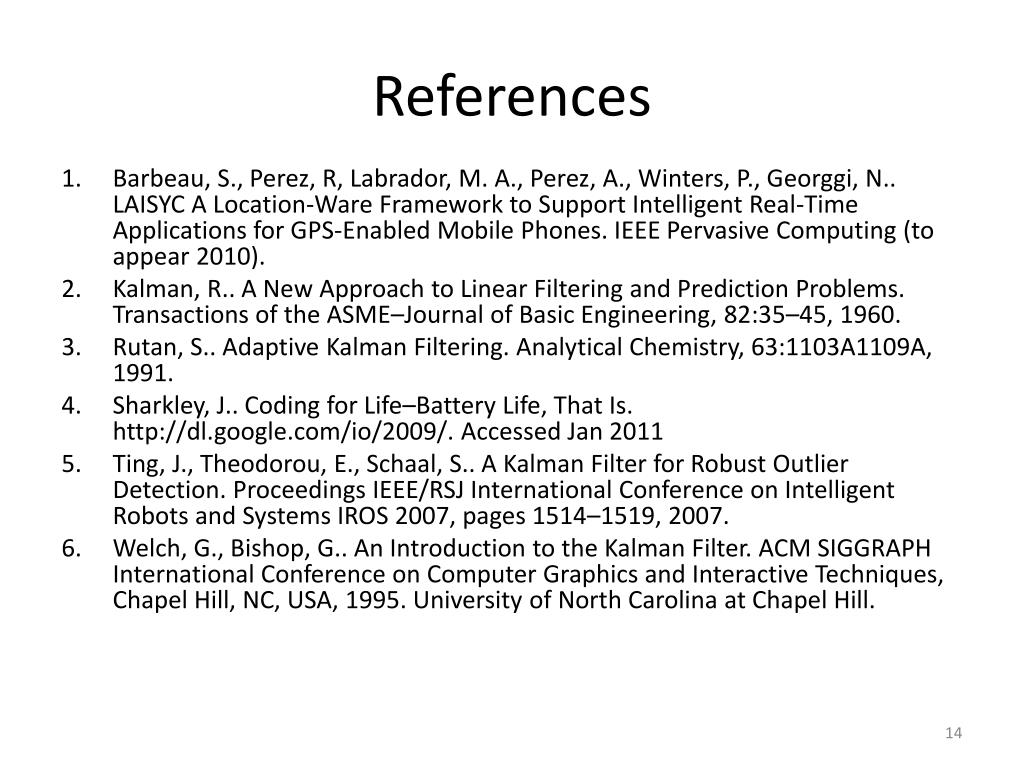 References

1. Barbeau, S., Perez, R, Labrador, M. A., Perez, A., Winters, P., Georggi, N.. LAISYC A Location-Ware Framework to Support Intelligent Real-Time Applications for GPS-Enabled Mobile Phones. IEEE Pervasive Computing (to appear 2010).
2. Kalman, R.. A New Approach to Linear Filtering and Prediction Problems. Transactions of the ASME–Journal of Basic Engineering, 82:35–45, 1960.
3. Rutan, S.. Adaptive Kalman Filtering. Analytical Chemistry, 63:1103A1109A, 1991.
4. Sharkley, J.. Coding for Life–Battery Life, That Is. http://dl.google.com/io/2009/. Accessed Jan 2011
5. Ting, J., Theodorou, E., Schaal, S.. A Kalman Filter for Robust Outlier Detection. Proceedings IEEE/RSJ International Conference on Intelligent Robots and Systems IROS 2007, pages 1514–1519, 2007.
6. Welch, G., Bishop, G.. An Introduction to the Kalman Filter. ACM SIGGRAPH International Conference on Computer Graphics and Interactive Techniques, Chapel Hill, NC, USA, 1995. University of North Carolina at Chapel Hill.

14